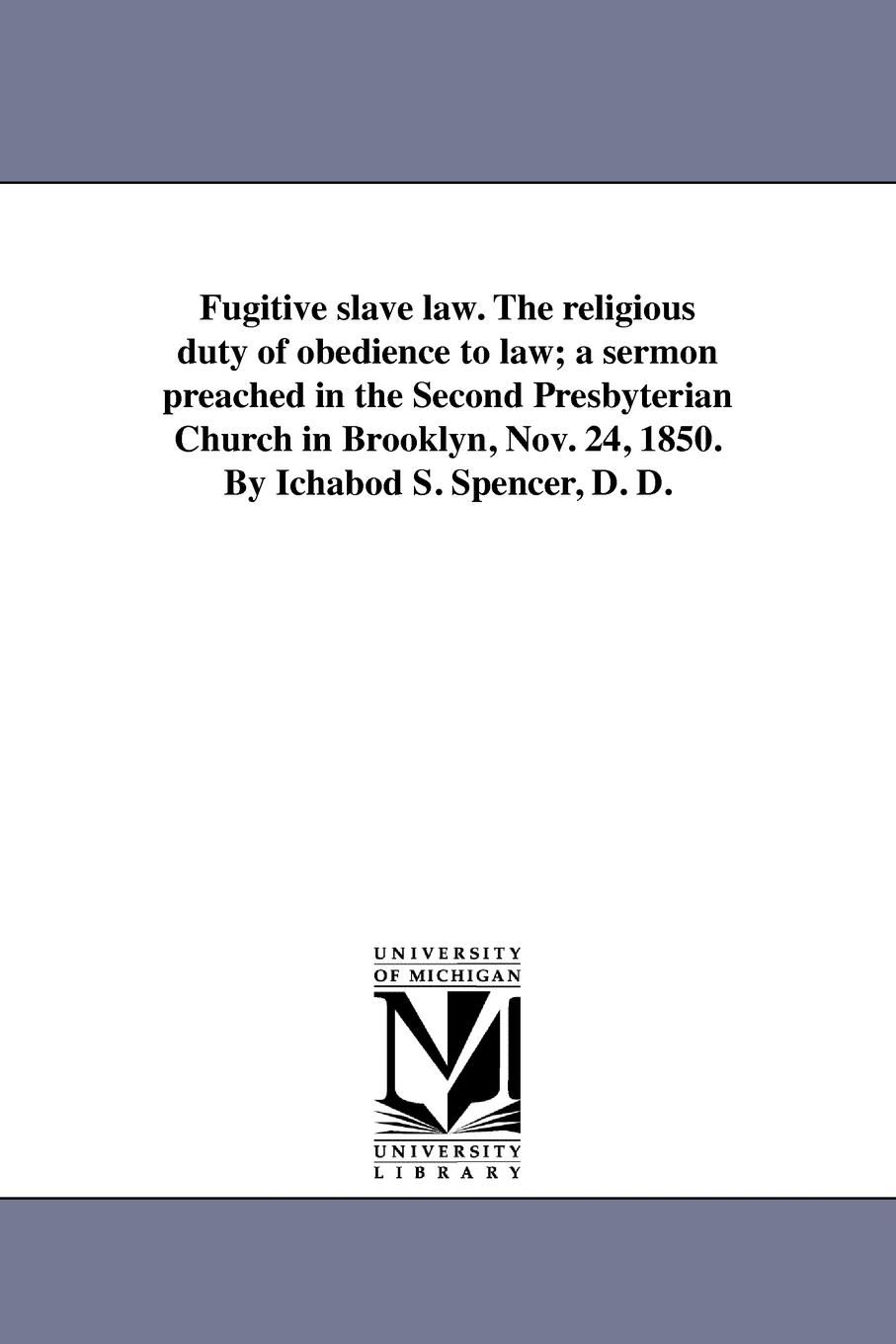 Fugitive slave law. The religious duty of obedience to law; a sermon preached in the Second Presbyterian Church in Brooklyn, Nov. 24, 1850. By Ichabod S. Spencer, D. D.

UNIVERSITY
OF MICHIGAN

UNIVERSITY
LIBRARY